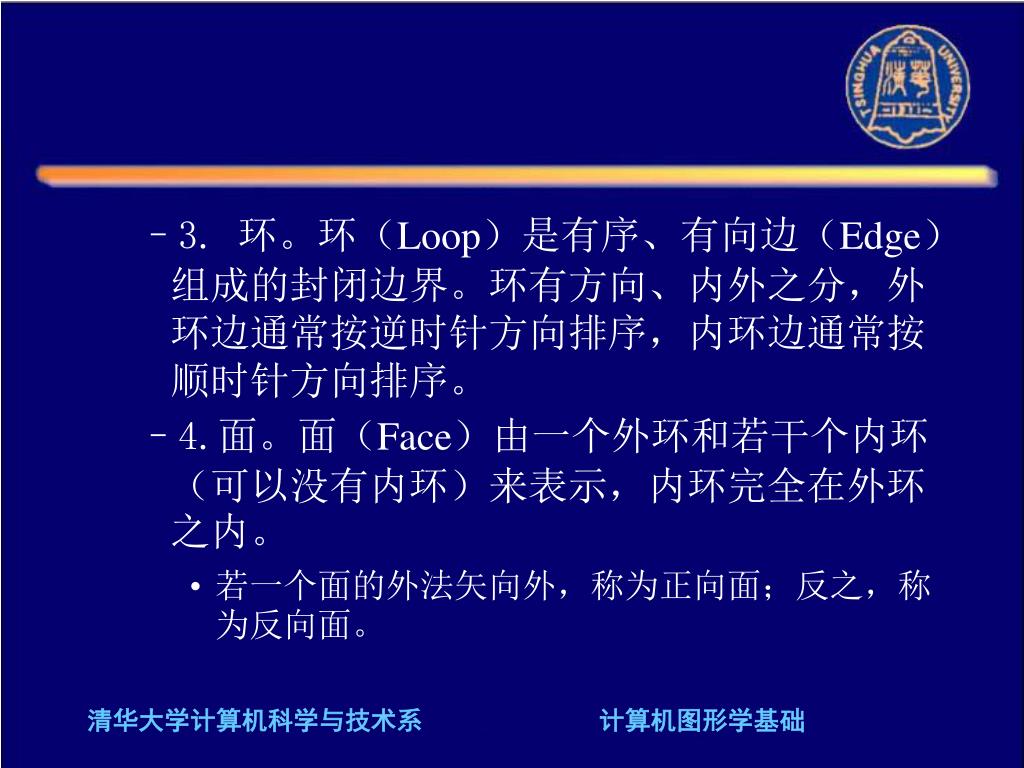 TSINGHUA UNIVERSITY

– 3. 环。环（Loop）是有序、有向边（Edge）组成的封闭边界。环有方向、内外之分，外环边通常按逆时针方向排序，内环边通常按顺时针方向排序。

– 4. 面。面（Face）由一个外环和若干个内环（可以没有内环）来表示，内环完全在外环之内。

• 若一个面的外法矢向外，称为正向面；反之，称为反向面。

清华大学计算机科学与技术系

计算机图形学基础